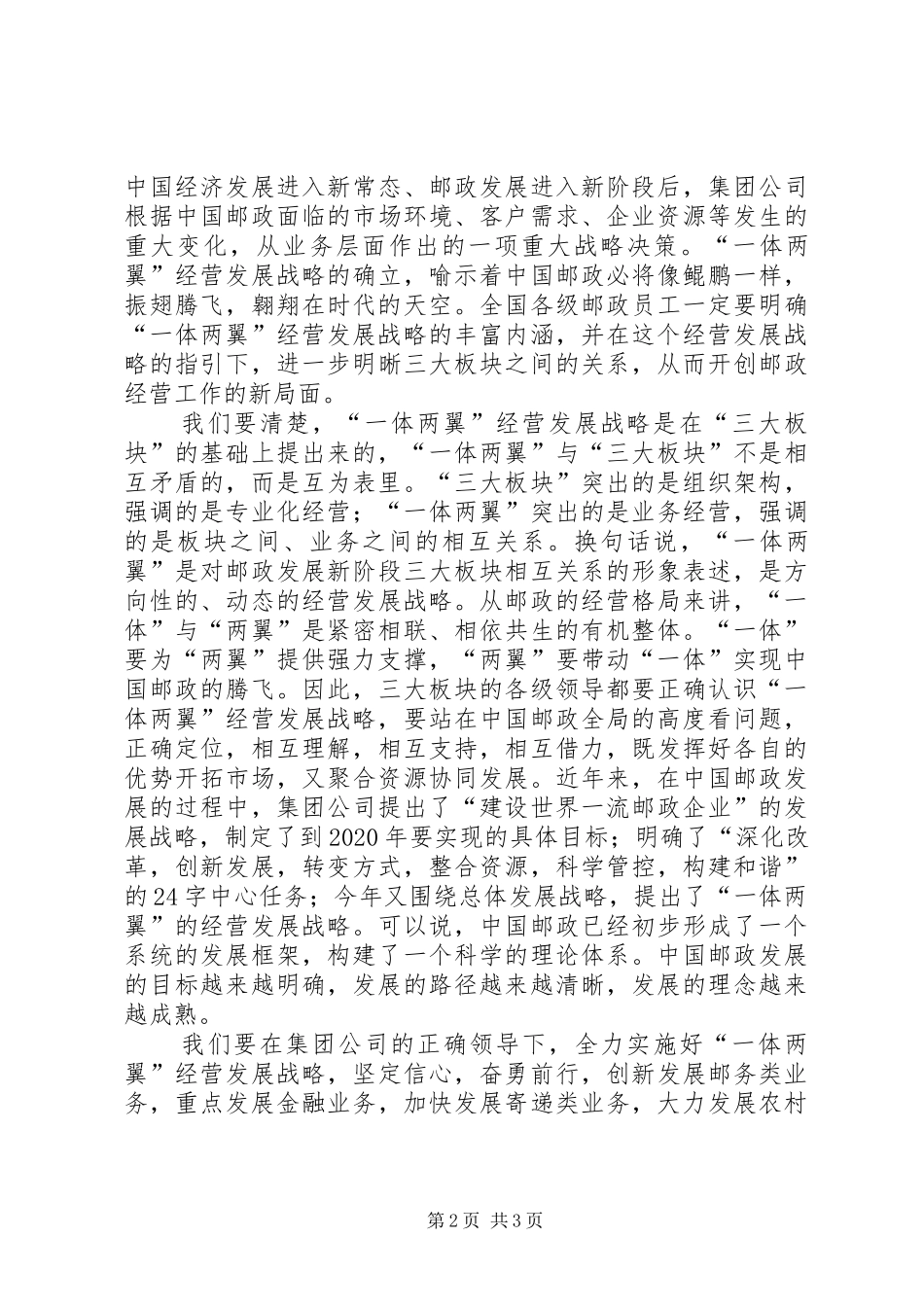 中国经济发展进入新常态、邮政发展进入新阶段后，集团公司根据中国邮政面临的市场环境、客户需求、企业资源等发生的重大变化，从业务层面作出的一项重大战略决策。“一体两翼”经营发展战略的确立，喻示着中国邮政必将像鲲鹏一样，振翅腾飞，翱翔在时代的天空。全国各级邮政员工一定要明确“一体两翼”经营发展战略的丰富内涵，并在这个经营发展战略的指引下，进一步明晰三大板块之间的关系，从而开创邮政经营工作的新局面。

我们要清楚，“一体两翼”经营发展战略是在“三大板块”的基础上提出来的，“一体两翼”与“三大板块”不是相互矛盾的，而是互为表里。“三大板块”突出的是组织架构，强调的是专业化经营；“一体两翼”突出的是业务经营，强调的是板块之间、业务之间的相互关系。换句话说，“一体两翼”是对邮政发展新阶段三大板块相互关系的形象表述，是方向性的、动态的经营发展战略。从邮政的经营格局来讲，“一体”与“两翼”是紧密相联、相依共生的有机整体。“一体”要为“两翼”提供强力支撑，“两翼”要带动“一体”实现中国邮政的腾飞。因此，三大板块的各级领导都要正确认识“一体两翼”经营发展战略，要站在中国邮政全局的高度看问题，正确定位，相互理解，相互支持，相互借力，既发挥好各自的优势开拓市场，又聚合资源协同发展。近年来，在中国邮政发展的过程中，集团公司提出了“建设世界一流邮政企业”的发展战略，制定了到2020年要实现的具体目标；明确了“深化改革，创新发展，转变方式，整合资源，科学管控，构建和谐”的24字中心任务；今年又围绕总体发展战略，提出了“一体两翼”的经营发展战略。可以说，中国邮政已经初步形成了一个系统的发展框架，构建了一个科学的理论体系。中国邮政发展的目标越来越明确，发展的路径越来越清晰，发展的理念越来越成熟。

我们要在集团公司的正确领导下，全力实施好“一体两翼”经营发展战略，坚定信心，奋勇前行，创新发展邮务类业务，重点发展金融业务，加快发展寄递类业务，大力发展农村

第2页 共3页